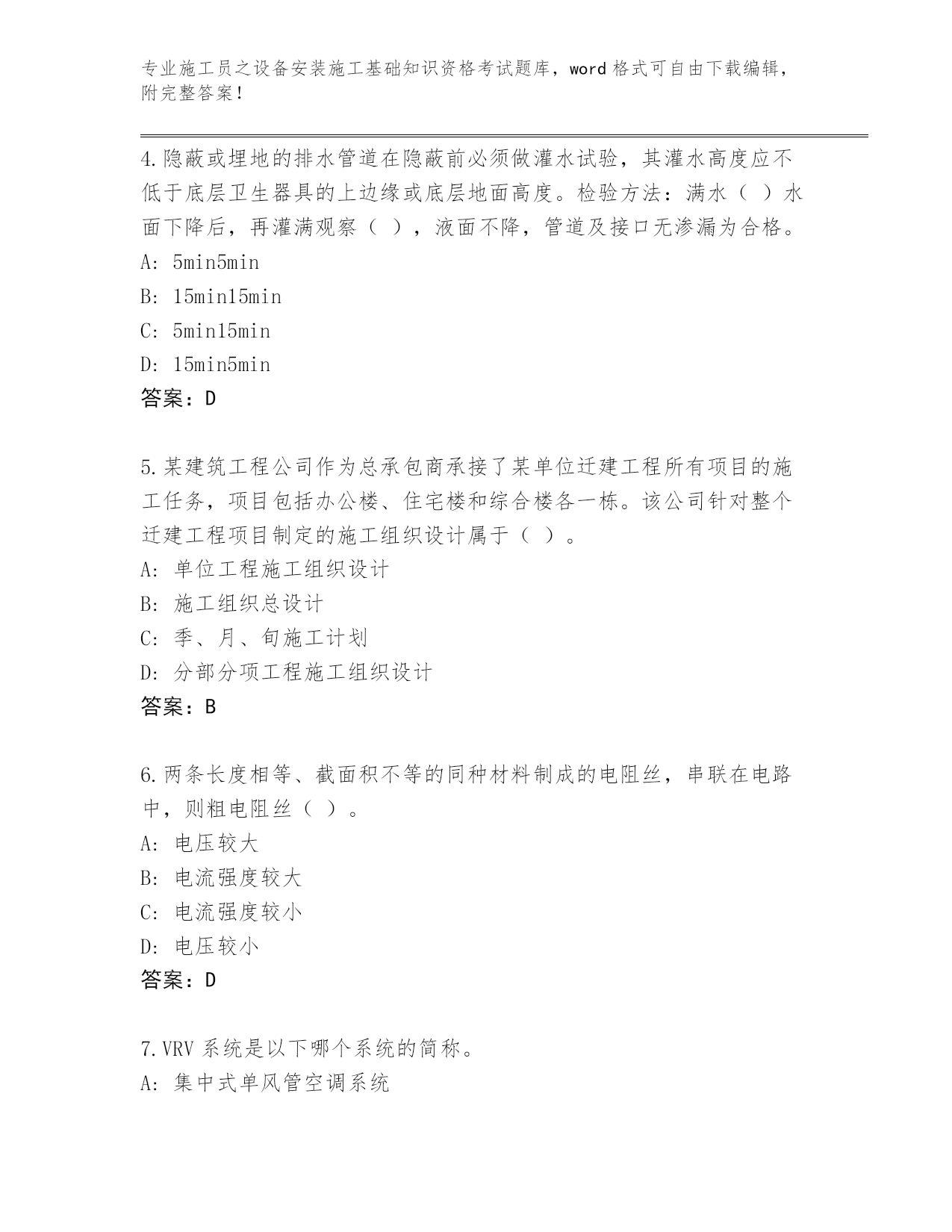 专业施工员之设备安装施工基础知识资格考试题库，word 格式可自由下载编辑，附完整答案！

4.隐蔽或埋地的排水管道在隐蔽前必须做灌水试验，其灌水高度应不低于底层卫生器具的上边缘或底层地面高度。检验方法：满水（ ）水面下降后，再灌满观察（ ），液面不降，管道及接口无渗漏为合格。
A: 5min5min
B: 15min15min
C: 5min15min
D: 15min5min
答案：D

5.某建筑工程公司作为总承包商承接了某单位迁建工程所有项目的施工任务，项目包括办公楼、住宅楼和综合楼各一栋。该公司针对整个迁建工程项目制定的施工组织设计属于（ ）。
A: 单位工程施工组织设计
B: 施工组织总设计
C: 季、月、旬施工计划
D: 分部分项工程施工组织设计
答案：B

6.两条长度相等、截面积不等的同种材料制成的电阻丝，串联在电路中，则粗电阻丝（ ）。
A: 电压较大
B: 电流强度较大
C: 电流强度较小
D: 电压较小
答案：D

7.VRV 系统是以下哪个系统的简称。
A: 集中式单风管空调系统